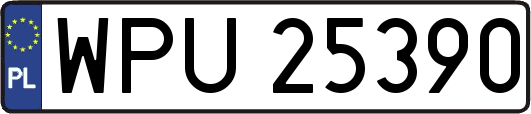 PL
WPU 25390